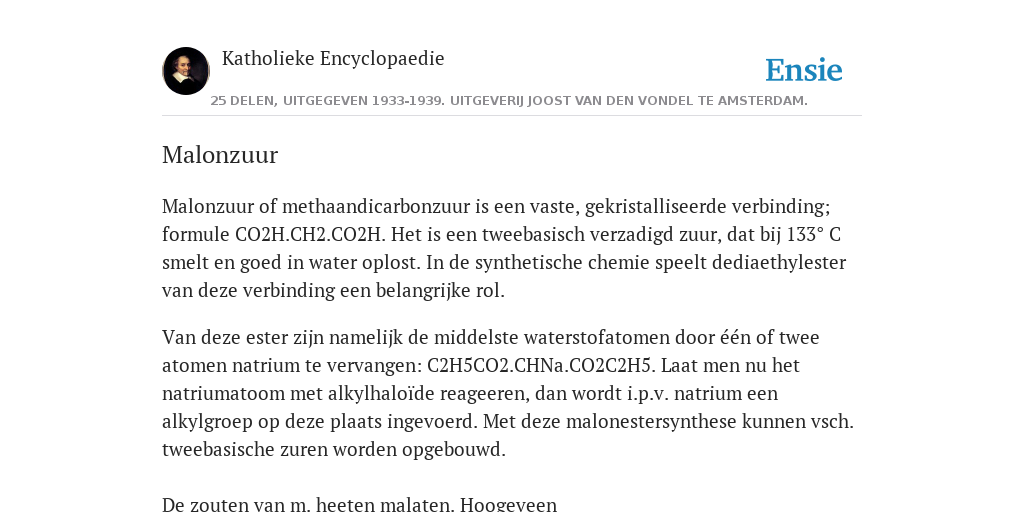 Katholieke Encyclopaedie

Ensie

25 DELEN, UITGEGEVEN 1933-1939. UITGEVERIJ JOOST VAN DEN VONDEL TE AMSTERDAM.

Malonzuur

Malonzuur of methaandicarbonzuur is een vaste, gekristalliseerde verbinding; formule CO2H.CH2.CO2H. Het is een tweebasisch verzadigd zuur, dat bij 133° C smelt en goed in water oplost. In de synthetische chemie speelt dediaethylester van deze verbinding een belangrijke rol.

Van deze ester zijn namelijk de middelste waterstofatomen door één of twee atomen natrium te vervangen: C2H5CO2.CHNa.CO2C2H5. Laat men nu het natriumatoom met alkylhaloïde reageeren, dan wordt i.p.v. natrium een alkylgroep op deze plaats ingevoerd. Met deze malonestersynthese kunnen vsch. tweebasische zuren worden opgebouwd.

De zouten van m. heeten malaten. Hoogeveen